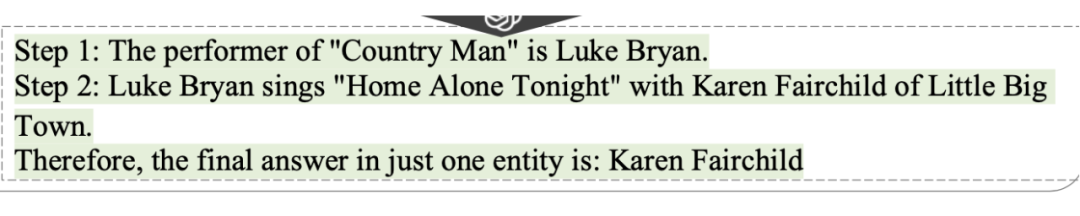 Step 1: The performer of "Country Man" is Luke Bryan.
Step 2: Luke Bryan sings "Home Alone Tonight" with Karen Fairchild of Little Big Town.
Therefore, the final answer in just one entity is: Karen Fairchild